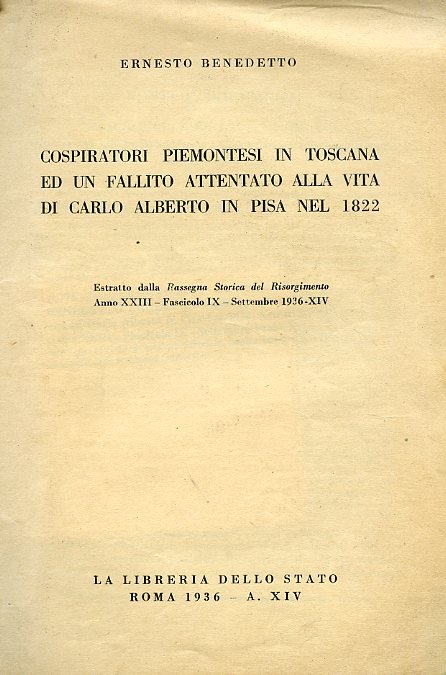 ERNESTO BENEDETTO

COSPIRATORI PIEMONTESI IN TOSCANA ED UN FALLITO ATTENTATO ALLA VITA DI CARLO ALBERTO IN PISA NEL 1822

Estratto dalla Rassegna Storica del Risorgimento
Anno XXIII – Fascicolo IX – Settembre 1936-XIV

LA LIBRERIA DELLO STATO
ROMA 1936 – A. XIV